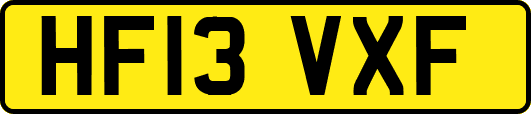 HF13 VXF